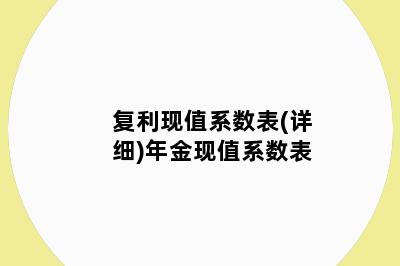 复利现值系数表(详细)年金现值系数表